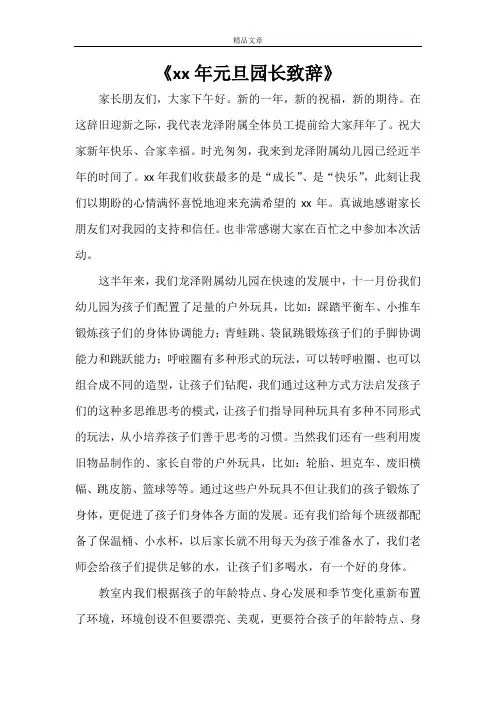 精品文章

《xx 年元旦园长致辞》

家长朋友们，大家下午好。新的一年，新的祝福，新的期待。在这辞旧迎新之际，我代表龙泽附属全体员工提前给大家拜年了。祝大家新年快乐、合家幸福。时光匆匆，我来到龙泽附属幼儿园已经近半年的时间了。xx 年我们收获最多的是“成长”、是“快乐”，此刻让我们以期盼的心情满怀喜悦地迎来充满希望的 xx 年。真诚地感谢家长朋友们对我园的支持和信任。也非常感谢大家在百忙之中参加本次活动。

这半年来，我们龙泽附属幼儿园在快速的发展中，十一月份我们幼儿园为孩子们配置了足量的户外玩具，比如：踩踏平衡车、小推车锻炼孩子们的身体协调能力；青蛙跳、袋鼠跳锻炼孩子们的手脚协调能力和跳跃能力；呼啦圈有多种形式的玩法，可以转呼啦圈、也可以组合成不同的造型，让孩子们钻爬，我们通过这种方式方法启发孩子们的这种多思维思考的模式，让孩子们指导同种玩具有多种不同形式的玩法，从小培养孩子们善于思考的习惯。当然我们还有一些利用废旧物品制作的、家长自带的户外玩具，比如：轮胎、坦克车、废旧横幅、跳皮筋、篮球等等。通过这些户外玩具不但让我们的孩子锻炼了身体，更促进了孩子们身体各方面的发展。还有我们给每个班级都配备了保温桶、小水杯，以后家长就不用每天为孩子准备水了，我们老师会给孩子们提供足够的水，让孩子们多喝水，有一个好的身体。

教室内我们根据孩子的年龄特点、身心发展和季节变化重新布置了环境，环境创设不但要漂亮、美观，更要符合孩子的年龄特点、身